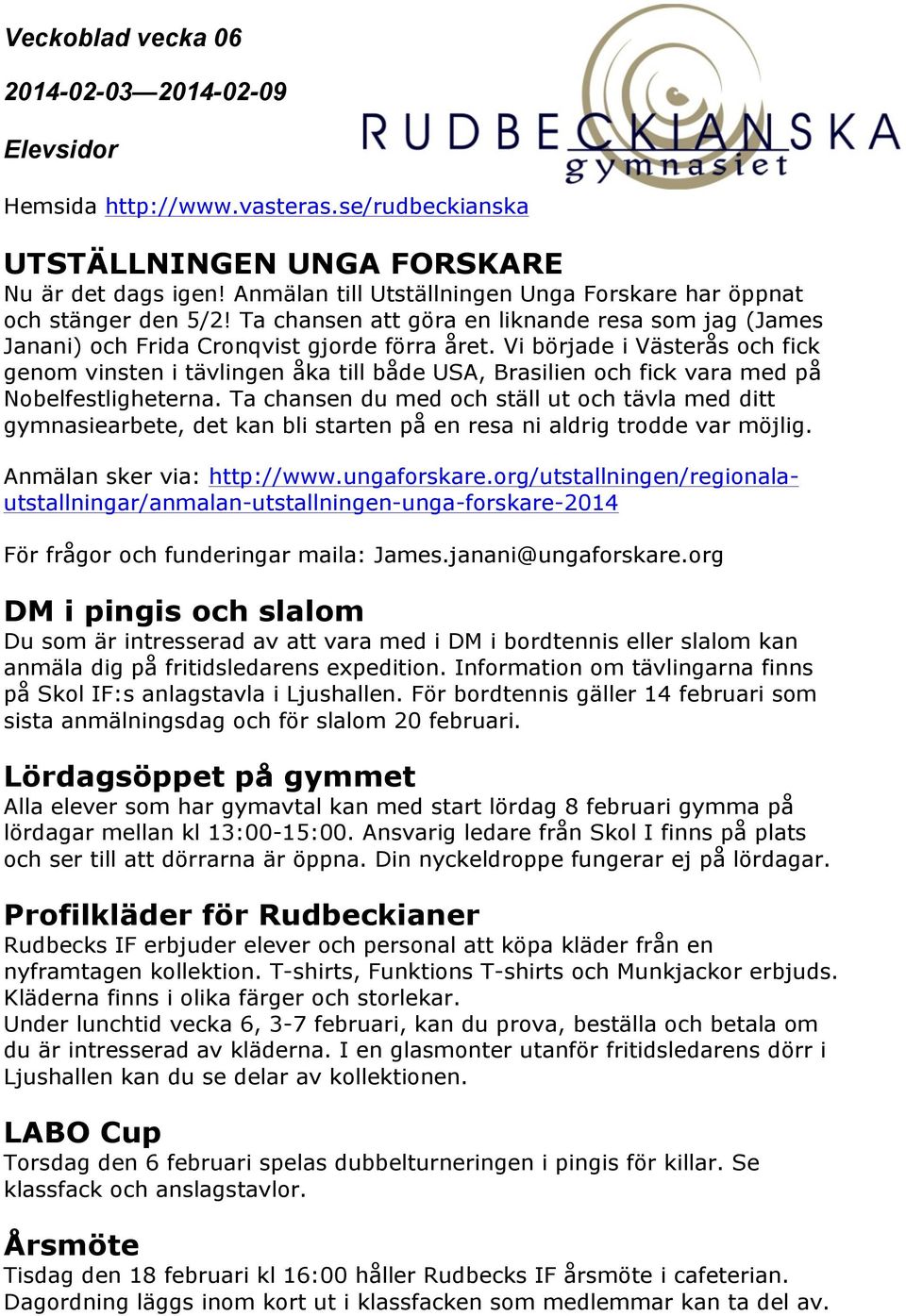 Veckoblad vecka 06

2014-02-03—2014-02-09

Elevsidor

RUDBECKIANSKA gymnasiet

Hemsida http://www.vasteras.se/rudbeckianska

UTSTÄLLNINGEN UNGA FORSKARE
Nu är det dags igen! Anmälan till Utställningen Unga Forskare har öppnat och stänger den 5/2! Ta chansen att göra en liknande resa som jag (James Janani) och Frida Cronqvist gjorde förra året. Vi började i Västerås och fick genom vinsten i tävlingen åka till både USA, Brasilien och fick vara med på Nobelfestligheterna. Ta chansen du med och ställ ut och tävla med ditt gymnasiearbete, det kan bli starten på en resa ni aldrig trodde var möjlig.

Anmälan sker via: http://www.ungaforskare.org/utstallningen/regionala-utstallningar/anmalan-utstallningen-unga-forskare-2014

För frågor och funderingar maila: James.janani@ungaforskare.org

DM i pingis och slalom
Du som är intresserad av att vara med i DM i bordtennis eller slalom kan anmäla dig på fritidsledarens expedition. Information om tävlingarna finns på Skol IF:s anlagstavla i Ljushallen. För bordtennis gäller 14 februari som sista anmälningsdag och för slalom 20 februari.

Lördagsöppet på gymmet
Alla elever som har gymavtal kan med start lördag 8 februari gymma på lördagar mellan kl 13:00-15:00. Ansvarig ledare från Skol I finns på plats och ser till att dörrarna är öppna. Din nyckeldroppe fungerar ej på lördagar.

Profilkläder för Rudbeckianer
Rudbecks IF erbjuder elever och personal att köpa kläder från en nyframtagen kollektion. T-shirts, Funktions T-shirts och Munkjackor erbjuds. Kläderna finns i olika färger och storlekar.
Under lunchtid vecka 6, 3-7 februari, kan du prova, beställa och betala om du är intresserad av kläderna. I en glasmonter utanför fritidsledarens dörr i Ljushallen kan du se delar av kollektionen.

LABO Cup
Torsdag den 6 februari spelas dubbelturneringen i pingis för killar. Se klassfack och anslagstavlor.

Årsmöte
Tisdag den 18 februari kl 16:00 håller Rudbecks IF årsmöte i cafeterian. Dagordning läggs inom kort ut i klassfacken som medlemmar kan ta del av.